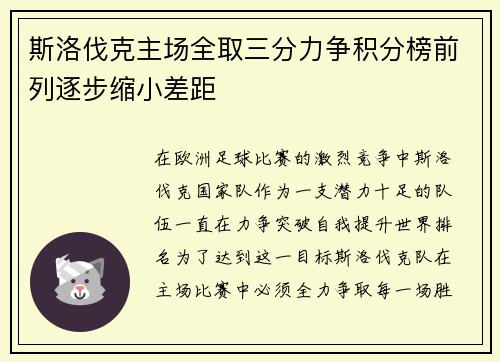 斯洛伐克主场全取三分力争积分榜前列逐步缩小差距

在欧洲足球比赛的激烈竞争中斯洛伐克国家队作为一支潜力十足的队伍一直在力争突破自我提升世界排名为了达到这一目标斯洛伐克队在主场比赛中必须全力争取每一场胜